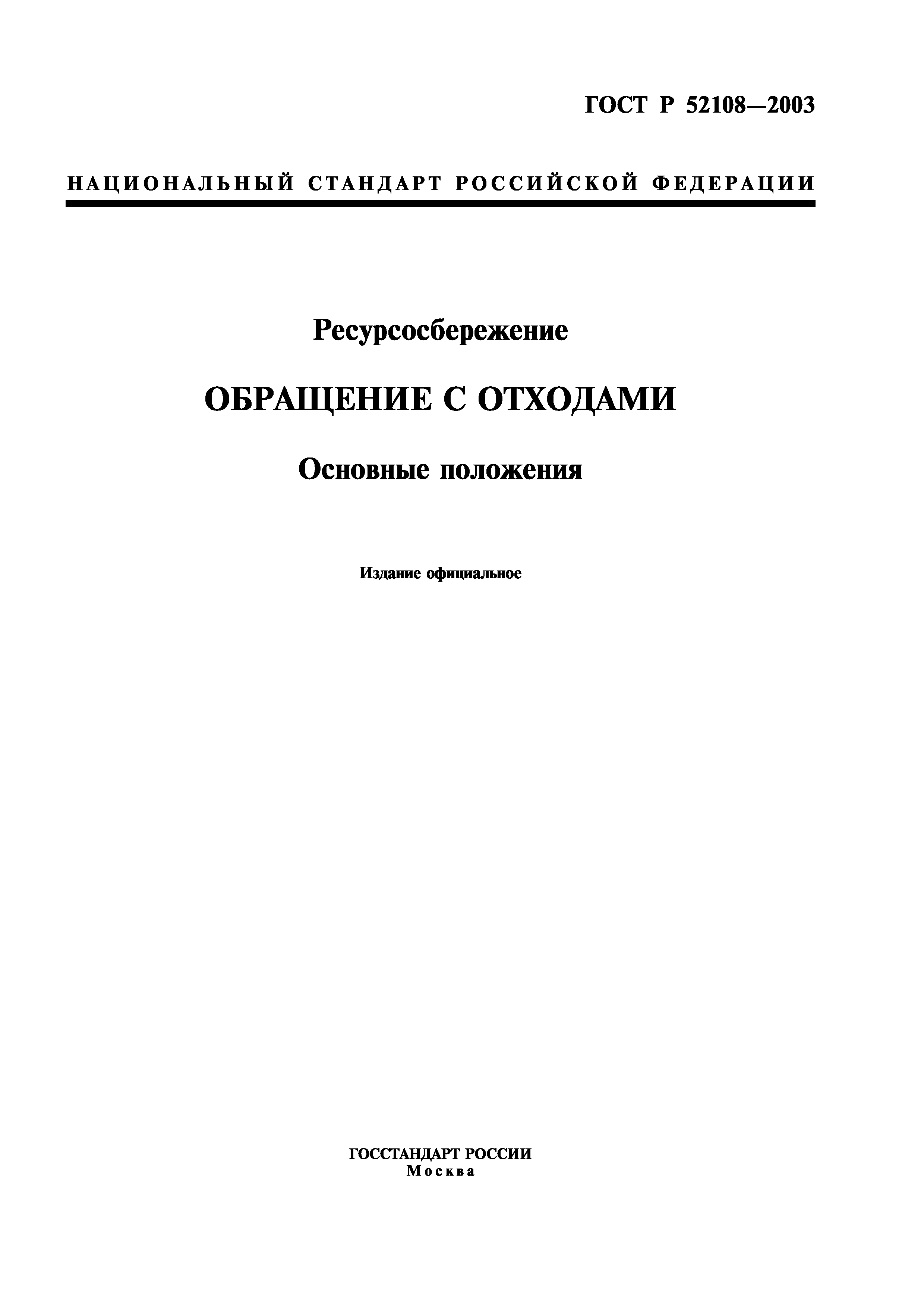 ГОСТ Р 52108—2003

НАЦИОНАЛЬНЫЙ СТАНДАРТ РОССИЙСКОЙ ФЕДЕРАЦИИ

Ресурсосбережение

ОБРАЩЕНИЕ С ОТХОДАМИ

Основные положения

Издание официальное

ГОССТАНДАРТ РОССИИ
Москва